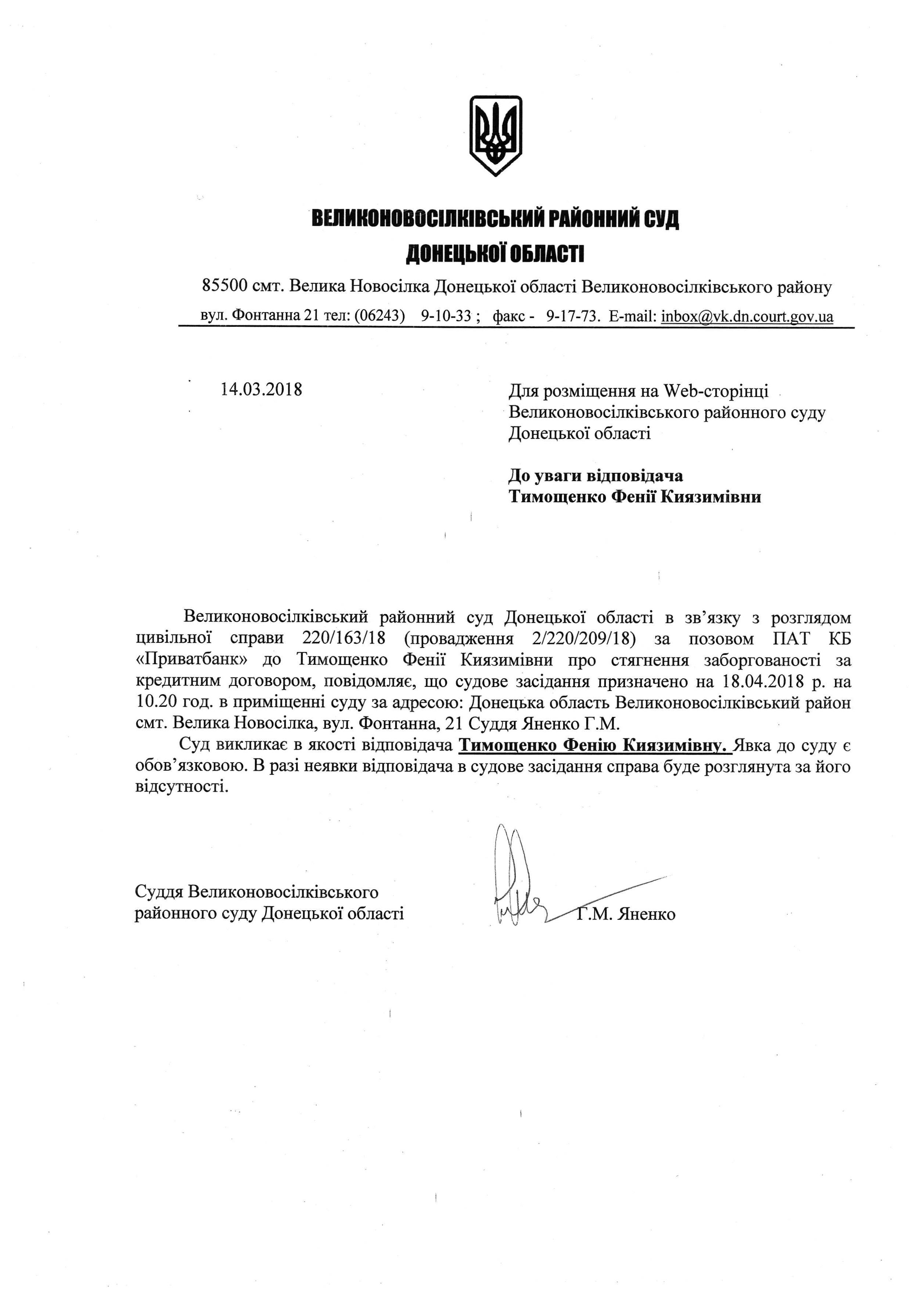 ВЕЛИКОНОВОСІЛКІВСЬКИЙ РАЙОННИЙ СУД
ДОНЕЦЬКОЇ ОБЛАСТІ

85500 смт. Велика Новосілка Донецької області Великоновосілківського району
вул. Фонтанна 21 тел: (06243) 9-10-33 ; факс - 9-17-73. E-mail: inbox@vk.dn.court.gov.ua

14.03.2018

Для розміщення на Web-сторінці Великоновосілківського районного суду Донецької області

До уваги відповідача
Тимощенко Фенії Киязимівни

Великоновосілківський районний суд Донецької області в зв'язку з розглядом цивільної справи 220/163/18 (провадження 2/220/209/18) за позовом ПАТ КБ «Приватбанк» до Тимощенко Фенії Киязимівни про стягнення заборгованості за кредитним договором, повідомляє, що судове засідання призначено на 18.04.2018 р. на 10.20 год. в приміщенні суду за адресою: Донецька область Великоновосілківський район смт. Велика Новосілка, вул. Фонтанна, 21 Суддя Яненко Г.М.

Суд викликає в якості відповідача Тимощенко Фенію Киязимівну. Явка до суду є обов'язковою. В разі неявки відповідача в судове засідання справа буде розглянута за його відсутності.

Суддя Великоновосілківського районного суду Донецької області

Г.М. Яненко